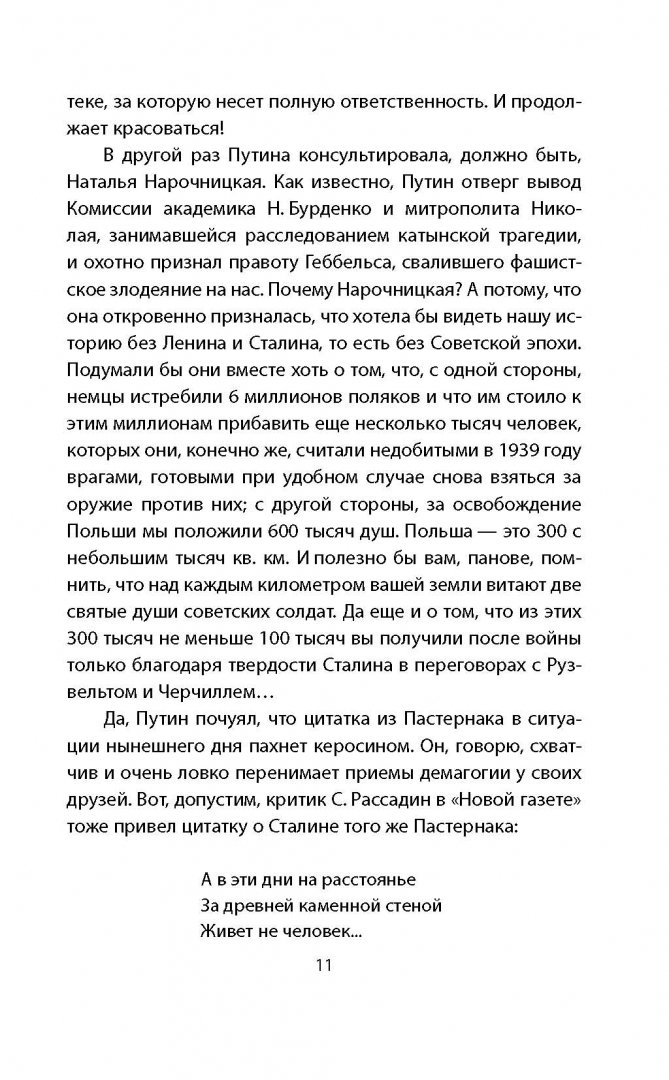 теке, за которую несет полную ответственность. И продолжает красоваться!

В другой раз Путина консультировала, должно быть, Наталья Нарочницкая. Как известно, Путин отверг вывод Комиссии академика Н. Бурденко и митрополита Николая, занимавшейся расследованием катынской трагедии, и охотно признал правоту Геббельса, свалившего фашистское злодеяние на нас. Почему Нарочницкая? А потому, что она откровенно призналась, что хотела бы видеть нашу историю без Ленина и Сталина, то есть без Советской эпохи. Подумали бы они вместе хоть о том, что, с одной стороны, немцы истребили 6 миллионов поляков и что им стоило к этим миллионам прибавить еще несколько тысяч человек, которых они, конечно же, считали недобитыми в 1939 году врагами, готовыми при удобном случае снова взяться за оружие против них; с другой стороны, за освобождение Польши мы положили 600 тысяч душ. Польша — это 300 с небольшим тысяч кв. км. И полезно бы вам, панове, помнить, что над каждым километром вашей земли витают две святые души советских солдат. Да еще и о том, что из этих 300 тысяч не меньше 100 тысяч вы получили после войны только благодаря твердости Сталина в переговорах с Рузвельтом и Черчиллем…

Да, Путин почуял, что цитатка из Пастернака в ситуации нынешнего дня пахнет керосином. Он, говорю, схватчив и очень ловко перенимает приемы демагогии у своих друзей. Вот, допустим, критик С. Рассадин в «Новой газете» тоже привел цитатку о Сталине того же Пастернака:

А в эти дни на расстоянье
За древней каменной стеной
Живет не человек...

11